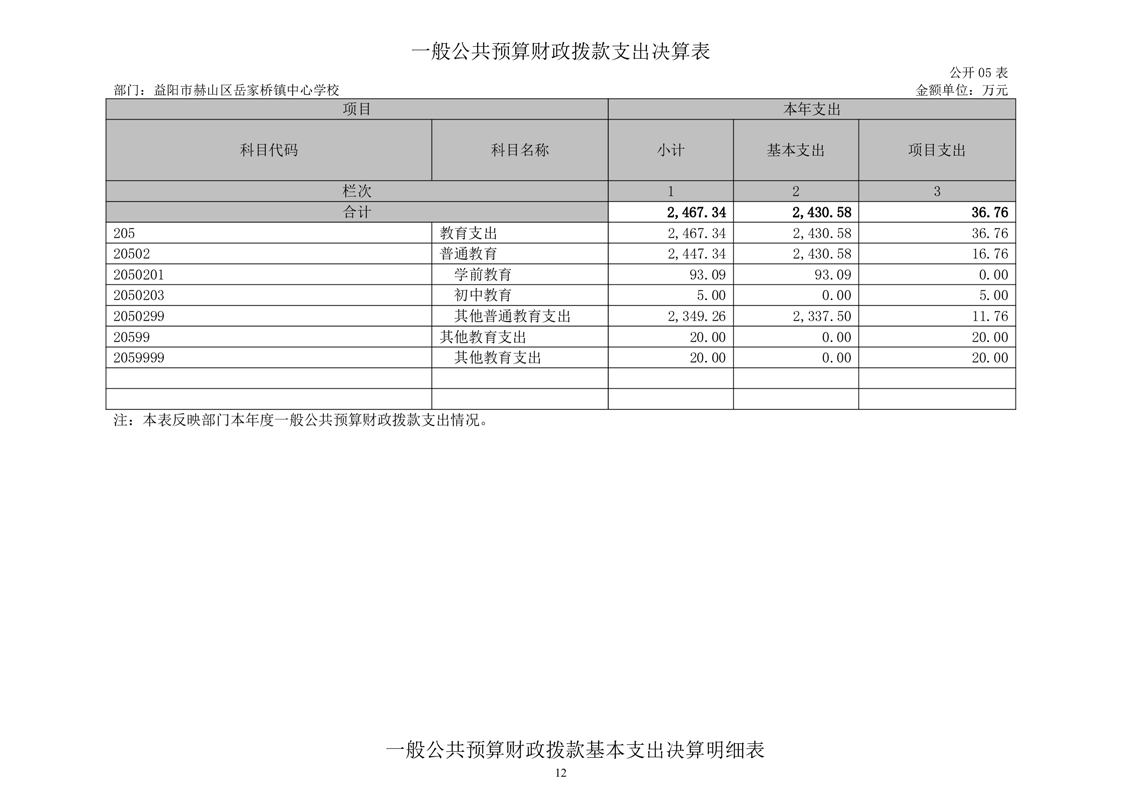 一般公共预算财政拨款支出决算表

公开05表

部门：益阳市赫山区岳家桥镇中心学校

金额单位：万元

| 项目 |  | 本年支出 |  |  |
|---|---|---|---|---|
| 科目代码 | 科目名称 | 小计 | 基本支出 | 项目支出 |
| 栏次 |  | 1 | 2 | 3 |
| 合计 |  | 2,467.34 | 2,430.58 | 36.76 |
| 205 | 教育支出 | 2,467.34 | 2,430.58 | 36.76 |
| 20502 | 普通教育 | 2,447.34 | 2,430.58 | 16.76 |
| 2050201 | 学前教育 | 93.09 | 93.09 | 0.00 |
| 2050203 | 初中教育 | 5.00 | 0.00 | 5.00 |
| 2050299 | 其他普通教育支出 | 2,349.26 | 2,337.50 | 11.76 |
| 20599 | 其他教育支出 | 20.00 | 0.00 | 20.00 |
| 2059999 | 其他教育支出 | 20.00 | 0.00 | 20.00 |
|  |  |  |  |  |
|  |  |  |  |  |

注：本表反映部门本年度一般公共预算财政拨款支出情况。

一般公共预算财政拨款基本支出决算明细表

12